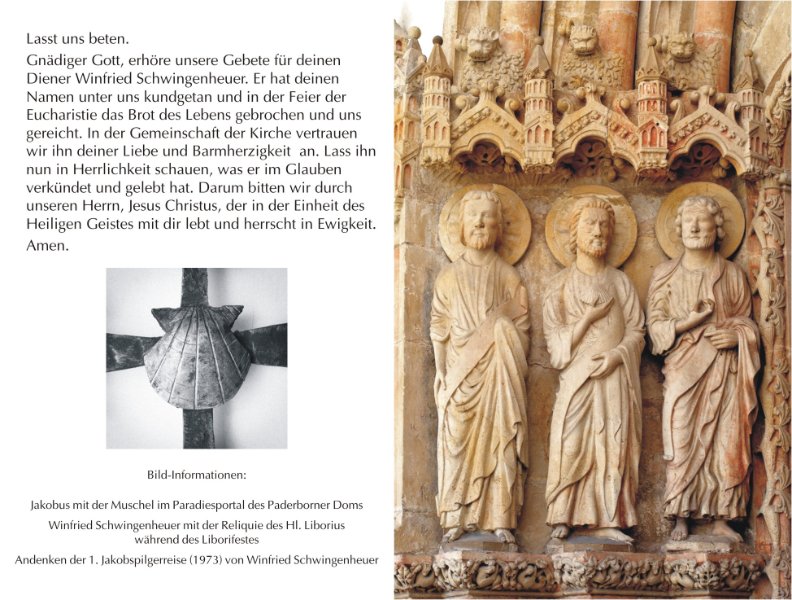 Lasst uns beten.

Gnädiger Gott, erhöre unsere Gebete für deinen Diener Winfried Schwingenheuer. Er hat deinen Namen unter uns kundgetan und in der Feier der Eucharistie das Brot des Lebens gebrochen und uns gereicht. In der Gemeinschaft der Kirche vertrauen wir ihn deiner Liebe und Barmherzigkeit an. Lass ihn nun in Herrlichkeit schauen, was er im Glauben verkündet und gelebt hat. Darum bitten wir durch unseren Herrn, Jesus Christus, der in der Einheit des Heiligen Geistes mit dir lebt und herrscht in Ewigkeit. Amen.

Bild-Informationen:

Jakobus mit der Muschel im Paradiesportal des Paderborner Doms

Winfried Schwingenheuer mit der Reliquie des Hl. Liborius während des Liborifestes

Andenken der 1. Jakobspilgerreise (1973) von Winfried Schwingenheuer